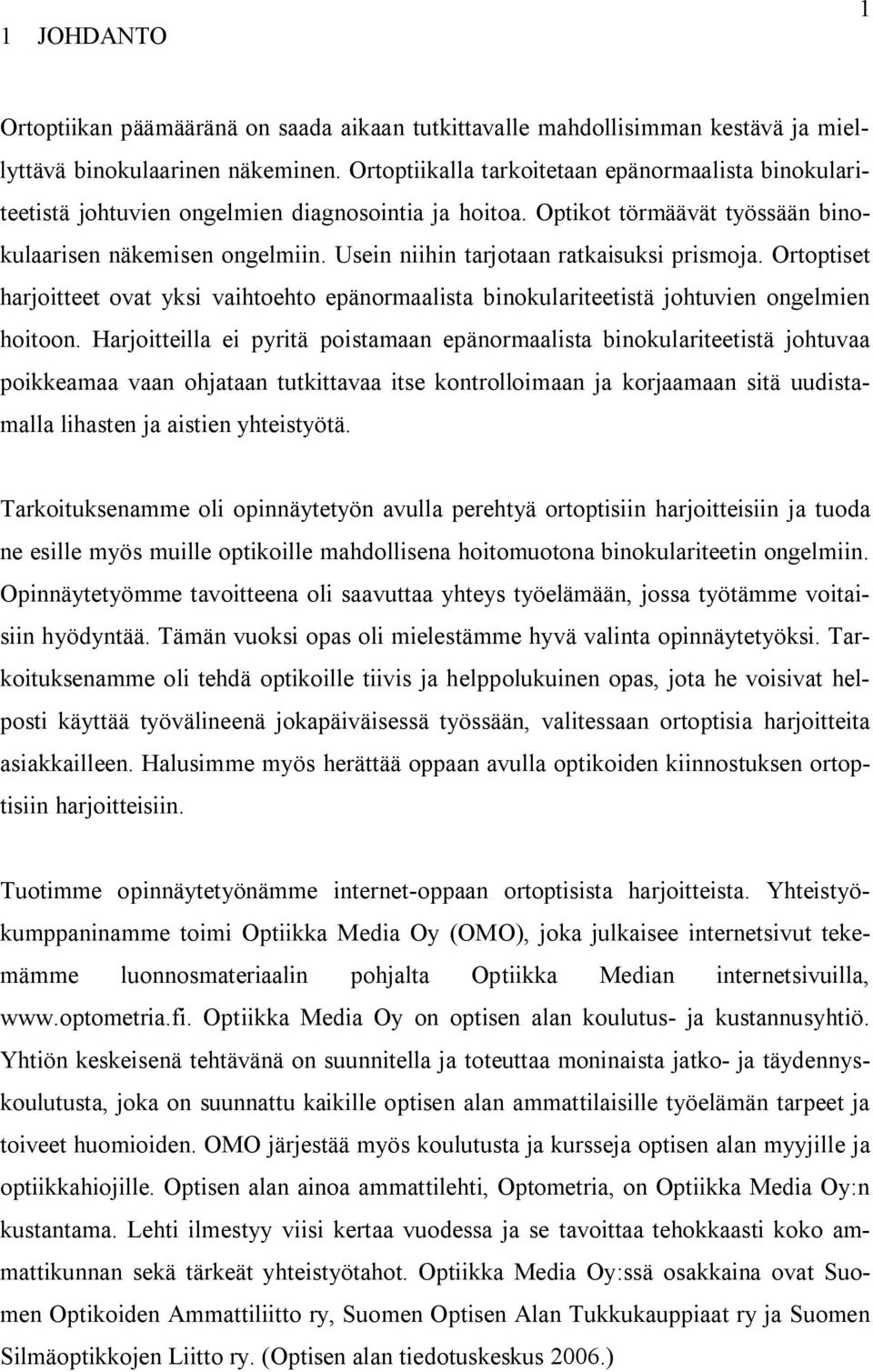 1

1 JOHDANTO

Ortoptiikan päämääränä on saada aikaan tutkittavalle mahdollisimman kestävä ja miellyttävä binokulaarinen näkeminen. Ortoptiikalla tarkoitetaan epänormaalista binokulariteetistä johtuvien ongelmien diagnosointia ja hoitoa. Optikot törmäävät työssään binokulaarisen näkemisen ongelmiin. Usein niihin tarjotaan ratkaisuksi prismoja. Ortoptiset harjoitteet ovat yksi vaihtoehto epänormaalista binokulariteetistä johtuvien ongelmien hoitoon. Harjoitteilla ei pyritä poistamaan epänormaalista binokulariteetistä johtuvaa poikkeamaa vaan ohjataan tutkittavaa itse kontrolloimaan ja korjaamaan sitä uudistamalla lihasten ja aistien yhteistyötä.

Tarkoituksenamme oli opinnäytetyön avulla perehtyä ortoptisiin harjoitteisiin ja tuoda ne esille myös muille optikoille mahdollisena hoitomuotona binokulariteetin ongelmiin. Opinnäytetyömme tavoitteena oli saavuttaa yhteys työelämään, jossa työtämme voitaisiin hyödyntää. Tämän vuoksi opas oli mielestämme hyvä valinta opinnäytetyöksi. Tarkoituksenamme oli tehdä optikoille tiivis ja helppolukuinen opas, jota he voisivat helposti käyttää työvälineenä jokapäiväisessä työssään, valitessaan ortoptisia harjoitteita asiakkailleen. Halusimme myös herättää oppaan avulla optikoiden kiinnostuksen ortoptisiin harjoitteisiin.

Tuotimme opinnäytetyönämme internet-oppaan ortoptisista harjoitteista. Yhteistyökumppaninamme toimi Optiikka Media Oy (OMO), joka julkaisee internetsivut tekemämme luonnosmateriaalin pohjalta Optiikka Median internetsivuilla, www.optometria.fi. Optiikka Media Oy on optisen alan koulutus- ja kustannusyhtiö. Yhtiön keskeisenä tehtävänä on suunnitella ja toteuttaa moninaista jatko- ja täydennyskoulutusta, joka on suunnattu kaikille optisen alan ammattilaisille työelämän tarpeet ja toiveet huomioiden. OMO järjestää myös koulutusta ja kursseja optisen alan myyjille ja optiikkahiojille. Optisen alan ainoa ammattilehti, Optometria, on Optiikka Media Oy:n kustantama. Lehti ilmestyy viisi kertaa vuodessa ja se tavoittaa tehokkaasti koko ammattikunnan sekä tärkeät yhteistyötahot. Optiikka Media Oy:ssä osakkaina ovat Suomen Optikoiden Ammattiliitto ry, Suomen Optisen Alan Tukkukauppiaat ry ja Suomen Silmäoptikkojen Liitto ry. (Optisen alan tiedotuskeskus 2006.)